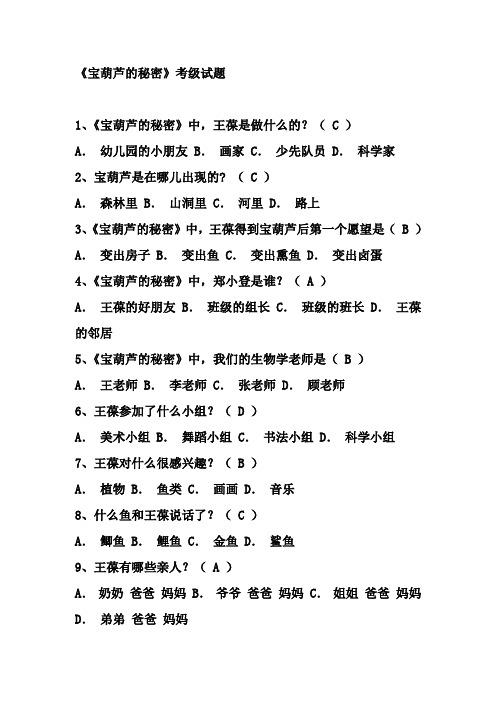 《宝葫芦的秘密》考级试题

1、《宝葫芦的秘密》中，王葆是做什么的？（ C ）

A. 幼儿园的小朋友 B. 画家 C. 少先队员 D. 科学家

2、宝葫芦是在哪儿出现的？（ C ）

A. 森林里 B. 山洞里 C. 河里 D. 路上

3、《宝葫芦的秘密》中，王葆得到宝葫芦后第一个愿望是（ B ）

A. 变出房子 B. 变出鱼 C. 变出熏鱼 D. 变出卤蛋

4、《宝葫芦的秘密》中，郑小登是谁？（ A ）

A. 王葆的好朋友 B. 班级的组长 C. 班级的班长 D. 王葆的邻居

5、《宝葫芦的秘密》中，我们的生物学老师是（ B ）

A. 王老师 B. 李老师 C. 张老师 D. 顾老师

6、王葆参加了什么小组？（ D ）

A. 美术小组 B. 舞蹈小组 C. 书法小组 D. 科学小组

7、王葆对什么很感兴趣？（ B ）

A. 植物 B. 鱼类 C. 画画 D. 音乐

8、什么鱼和王葆说话了？（ C ）

A. 鲫鱼 B. 鲤鱼 C. 金鱼 D. 鲨鱼

9、王葆有哪些亲人？（ A ）

A. 奶奶 爸爸 妈妈 B. 爷爷 爸爸 妈妈 C. 姐姐 爸爸 妈妈 D. 弟弟 爸爸 妈妈